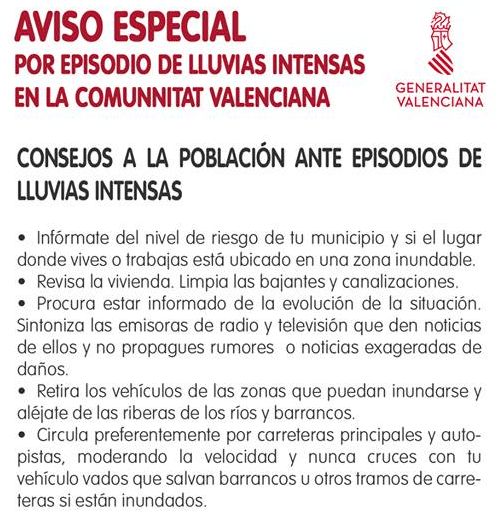 AVISO ESPECIAL
POR EPISODIO DE LLUVIAS INTENSAS
EN LA COMUNNITAT VALENCIANA

GENERALITAT VALENCIANA

CONSEJOS A LA POBLACIÓN ANTE EPISODIOS DE LLUVIAS INTENSAS

• Infórmate del nivel de riesgo de tu municipio y si el lugar donde vives o trabajas está ubicado en una zona inundable.
• Revisa la vivienda. Limpia las bajantes y canalizaciones.
• Procura estar informado de la evolución de la situación. Sintoniza las emisoras de radio y televisión que den noticias de ellos y no propagues rumores o noticias exageradas de daños.
• Retira los vehículos de las zonas que puedan inundarse y aléjate de las riberas de los ríos y barrancos.
• Circula preferentemente por carreteras principales y autopistas, moderando la velocidad y nunca cruces con tu vehículo vados que salvan barrancos u otros tramos de carreteras si están inundados.